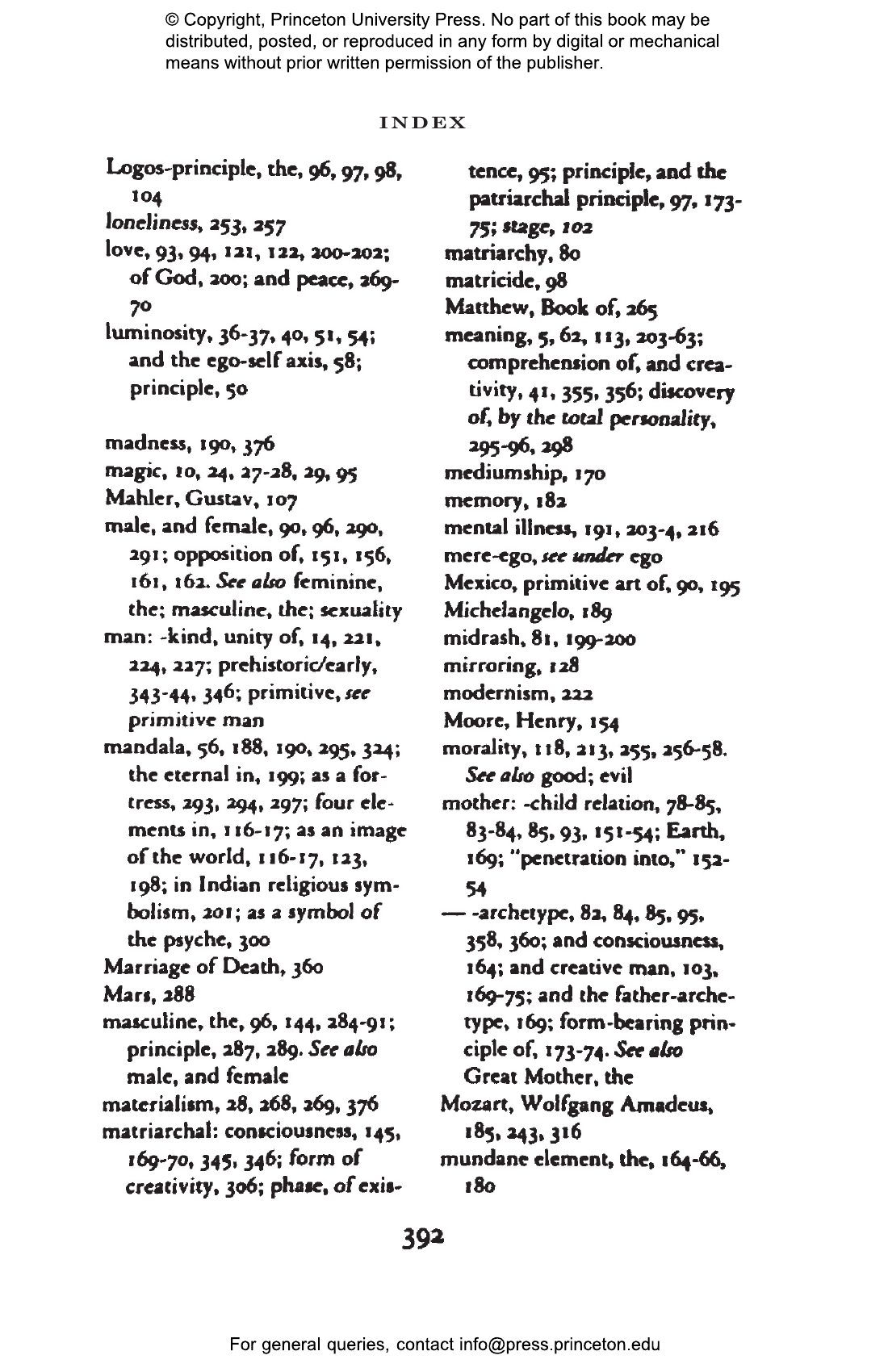 © Copyright, Princeton University Press. No part of this book may be distributed, posted, or reproduced in any form by digital or mechanical means without prior written permission of the publisher.

INDEX

Logos-principle, the, 96, 97, 98, 104
loneliness, 253, 257
love, 93, 94, 121, 122, 200-202; of God, 200; and peace, 269-70
luminosity, 36-37, 40, 51, 54; and the ego-self axis, 58; principle, 50

madness, 190, 376
magic, 10, 24, 27-28, 29, 95
Mahler, Gustav, 107
male, and female, 90, 96, 290, 291; opposition of, 151, 156, 161, 162. See also feminine, the; masculine, the; sexuality
man: -kind, unity of, 14, 221, 224, 227; prehistoric/early, 343-44, 346; primitive, see primitive man
mandala, 56, 188, 190, 295, 324; the eternal in, 199; as a fortress, 293, 294, 297; four elements in, 116-17; as an image of the world, 116-17, 123, 198; in Indian religious symbolism, 201; as a symbol of the psyche, 300
Marriage of Death, 360
Mars, 288
masculine, the, 96, 144, 284-91; principle, 287, 289. See also male, and female
materialism, 28, 268, 269, 376
matriarchal: consciousness, 145, 169-70, 345, 346; form of creativity, 306; phase, of existence, 95; principle, and the patriarchal principle, 97, 173-75; stage, 102
matriarchy, 80
matricide, 98
Matthew, Book of, 265
meaning, 5, 62, 113, 203-63; comprehension of, and creativity, 41, 355, 356; discovery of, by the total personality, 295-96, 298
mediumship, 170
memory, 182
mental illness, 191, 203-4, 216
mere-ego, see under ego
Mexico, primitive art of, 90, 195
Michelangelo, 189
midrash, 81, 199-200
mirroring, 128
modernism, 222
Moore, Henry, 154
morality, 118, 213, 255, 256-58. See also good; evil
mother: -child relation, 78-85, 83-84, 85, 93, 151-54; Earth, 169; "penetration into," 152-54
— -archetype, 82, 84, 85, 95, 358, 360; and consciousness, 164; and creative man, 103, 169-75; and the father-archetype, 169; form-bearing principle of, 173-74. See also Great Mother, the
Mozart, Wolfgang Amadeus, 185, 243, 316
mundane element, the, 164-66, 180

392

For general queries, contact info@press.princeton.edu